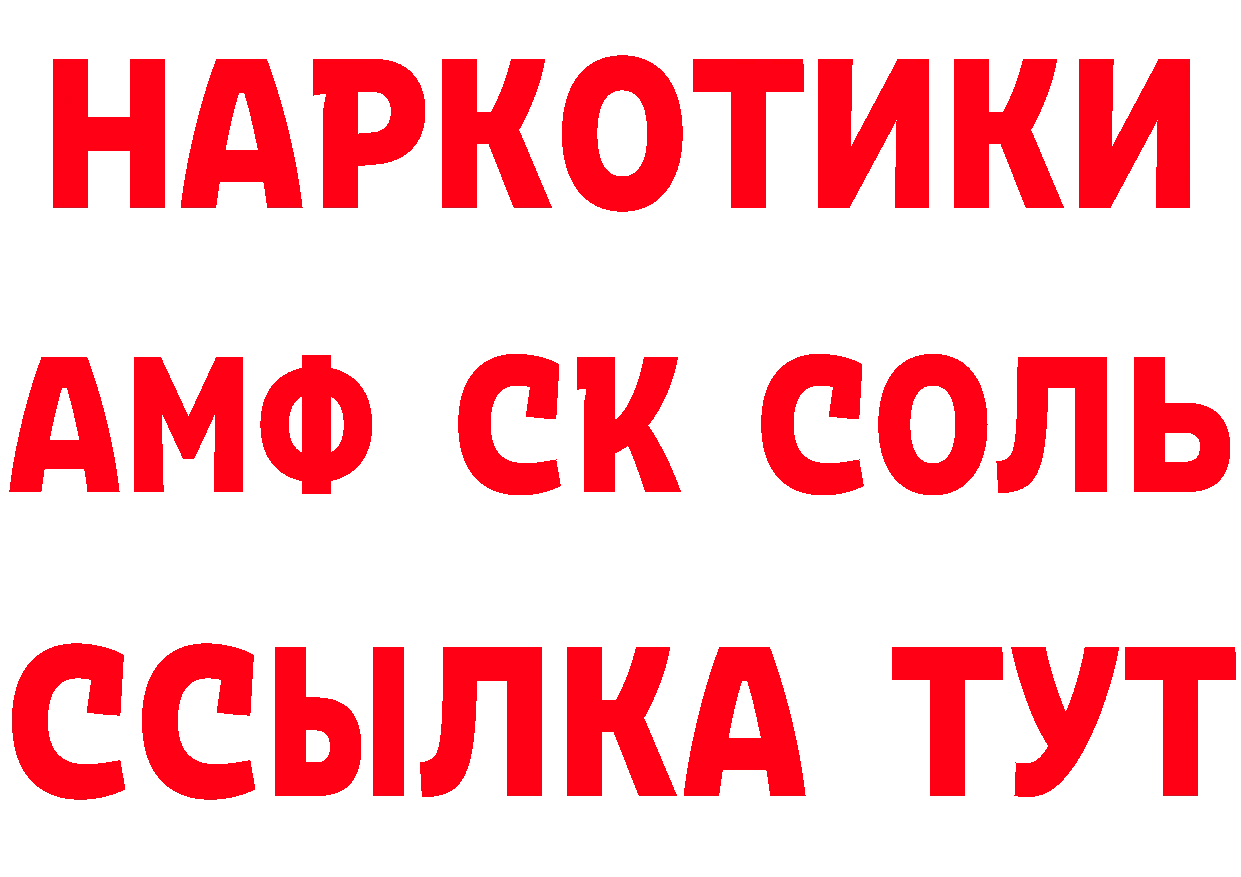 НАРКОТИКИ

АМФ СК СОЛЬ

ССЫЛКА ТУТ